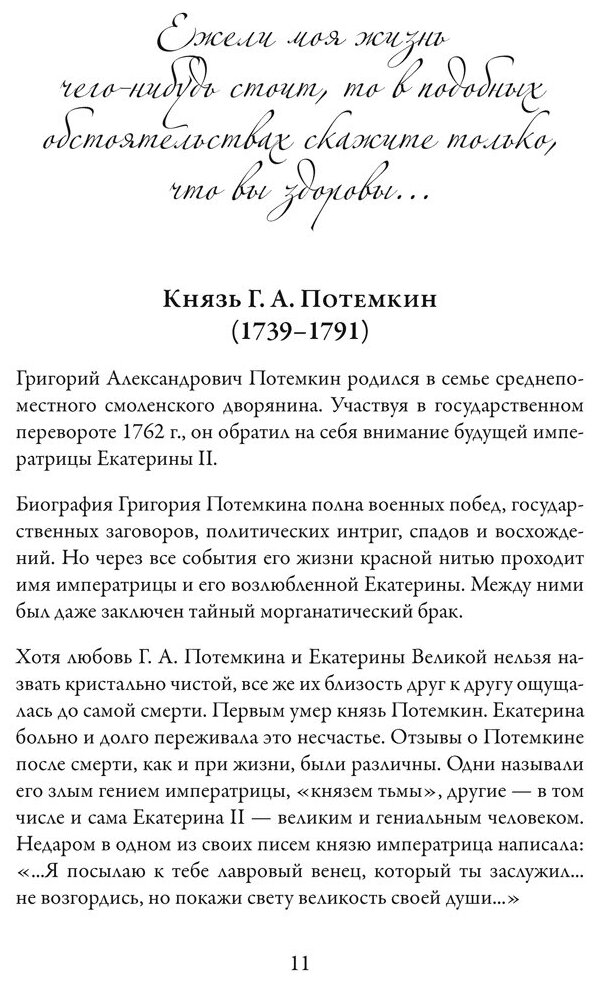 Ежели моя жизнь чего-нибудь стоит, то в подобных обстоятельствах скажите только, что вы здоровы…

Князь Г. А. Потемкин
(1739–1791)

Григорий Александрович Потемкин родился в семье среднепоместного смоленского дворянина. Участвуя в государственном перевороте 1762 г., он обратил на себя внимание будущей императрицы Екатерины II.

Биография Григория Потемкина полна военных побед, государственных заговоров, политических интриг, спадов и восхождений. Но через все события его жизни красной нитью проходит имя императрицы и его возлюбленной Екатерины. Между ними был даже заключен тайный морганатический брак.

Хотя любовь Г. А. Потемкина и Екатерины Великой нельзя назвать кристально чистой, все же их близость друг к другу ощущалась до самой смерти. Первым умер князь Потемкин. Екатерина больно и долго переживала это несчастье. Отзывы о Потемкине после смерти, как и при жизни, были различны. Одни называли его злым гением императрицы, «князем тьмы», другие — в том числе и сама Екатерина II — великим и гениальным человеком. Недаром в одном из своих писем князю императрица написала: «…Я посылаю к тебе лавровый венец, который ты заслужил… не возгордись, но покажи свету великость своей души…»

11